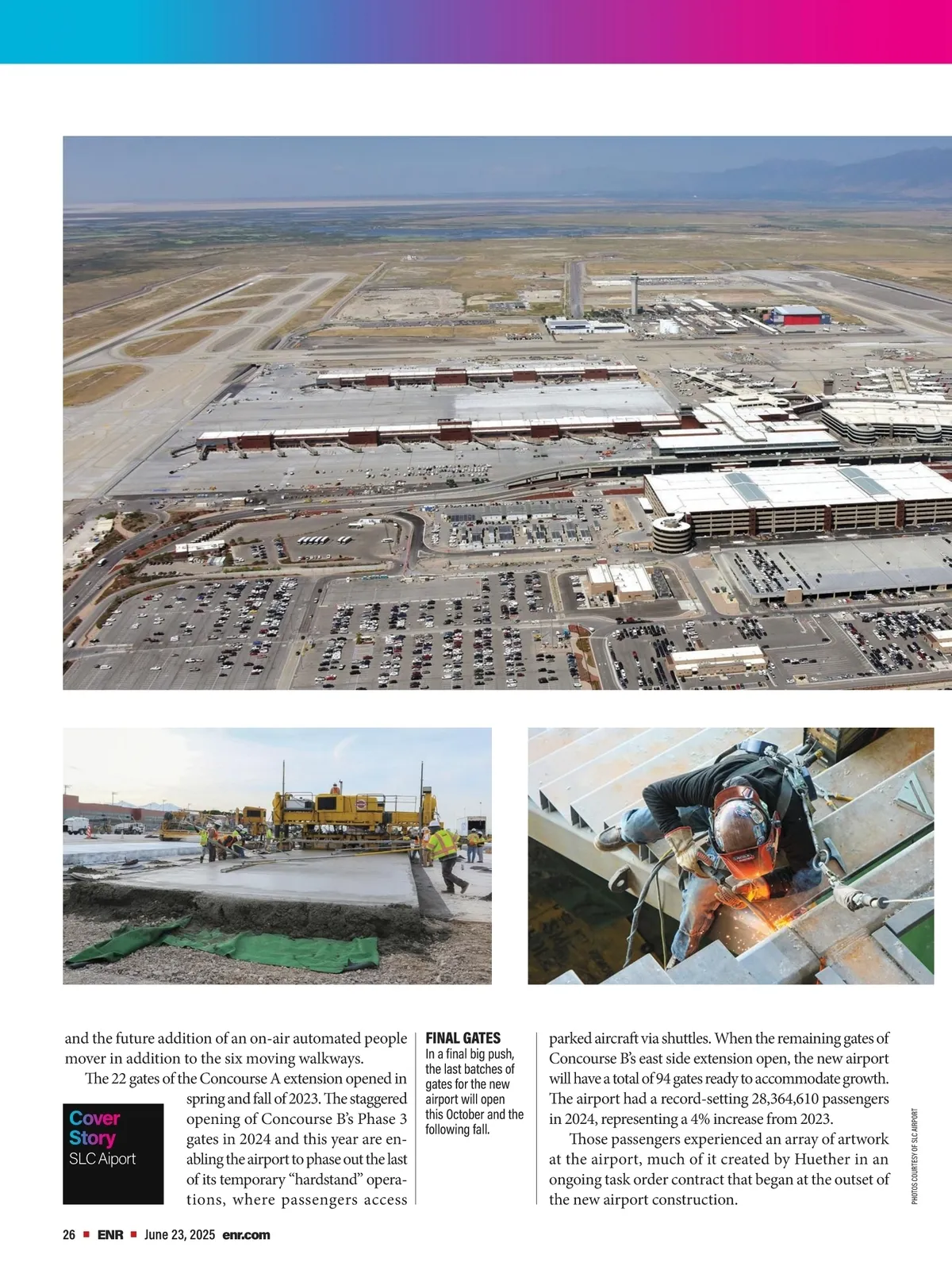 and the future addition of an on-air automated people mover in addition to the six moving walkways.

The 22 gates of the Concourse A extension opened in spring and fall of 2023. The staggered opening of Concourse B's Phase 3 gates in 2024 and this year are enabling the airport to phase out the last of its temporary "hardstand" operations, where passengers access

Cover Story
SLC Aiport

FINAL GATES
In a final big push, the last batches of gates for the new airport will open this October and the following fall.

parked aircraft via shuttles. When the remaining gates of Concourse B's east side extension open, the new airport will have a total of 94 gates ready to accommodate growth. The airport had a record-setting 28,364,610 passengers in 2024, representing a 4% increase from 2023.

Those passengers experienced an array of artwork at the airport, much of it created by Huether in an ongoing task order contract that began at the outset of the new airport construction.

PHOTOS COURTESY OF SLC AIRPORT

26 ■ ENR ■ June 23, 2025 enr.com